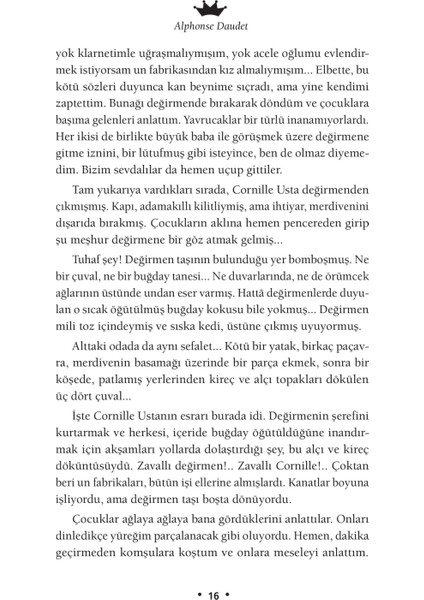 Alphonse Daudet

yok klarnetimle uğraşmalıymışım, yok acele oğlumu evlendirmek istiyorsam un fabrikasından kız almalıymışım... Elbette, bu kötü sözleri duyunca kan beynime sıçradı, ama yine kendimi zaptettim. Bunağı değirmende bırakarak döndüm ve çocuklara başıma gelenleri anlattım. Yavrucaklar bir türlü inanamıyorlardı. Her ikisi de birlikte büyük baba ile görüşmek üzere değirmene gitme iznini, bir lütufmuş gibi isteyince, ben de olmaz diyemedim. Bizim sevdalılar da hemen uçup gittiler.

Tam yukarıya vardıkları sırada, Cornille Usta değirmenden çıkmışmış. Kapı, adamakıllı kilitliymiş, ama ihtiyar, merdivenini dışarıda bırakmış. Çocukların aklına hemen pencereden girip şu meşhur değirmene bir göz atmak gelmiş...

Tuhaf şey! Değirmen taşının bulunduğu yer bomboşmuş. Ne bir çuval, ne bir buğday tanesi... Ne duvarlarında, ne de örümcek ağlarının üstünde undan eser varmış. Hattâ değirmenlerde duyulan o sıcak öğütülmüş buğday kokusu bile yokmuş... Değirmen mili toz içindeymiş ve sıska kedi, üstüne çıkmış uyuyormuş.

Alttaki odada da aynı sefalet... Kötü bir yatak, birkaç paçavra, merdivenin basamağı üzerinde bir parça ekmek, sonra bir köşede, patlamış yerlerinden kireç ve alçı topakları dökülen üç dört çuval...

İşte Cornille Ustanın esrarı burada idi. Değirmenin şerefini kurtarmak ve herkesi, içeride buğday öğütüldüğüne inandırmak için akşamları yollarda dolaştırdığı şey, bu alçı ve kireç döküntüsüydü. Zavallı değirmen!.. Zavallı Cornille!.. Çoktan beri un fabrikaları, bütün işi ellerine almışlardı. Kanatlar boyuna işliyordu, ama değirmen taşı boşta dönüyordu.

Çocuklar ağlaya ağlaya bana gördüklerini anlattılar. Onları dinledikçe yüreğim parçalanacak gibi oluyordu. Hemen, dakika geçirmeden komşulara koştum ve onlara meseleyi anlattım.

• 16 •